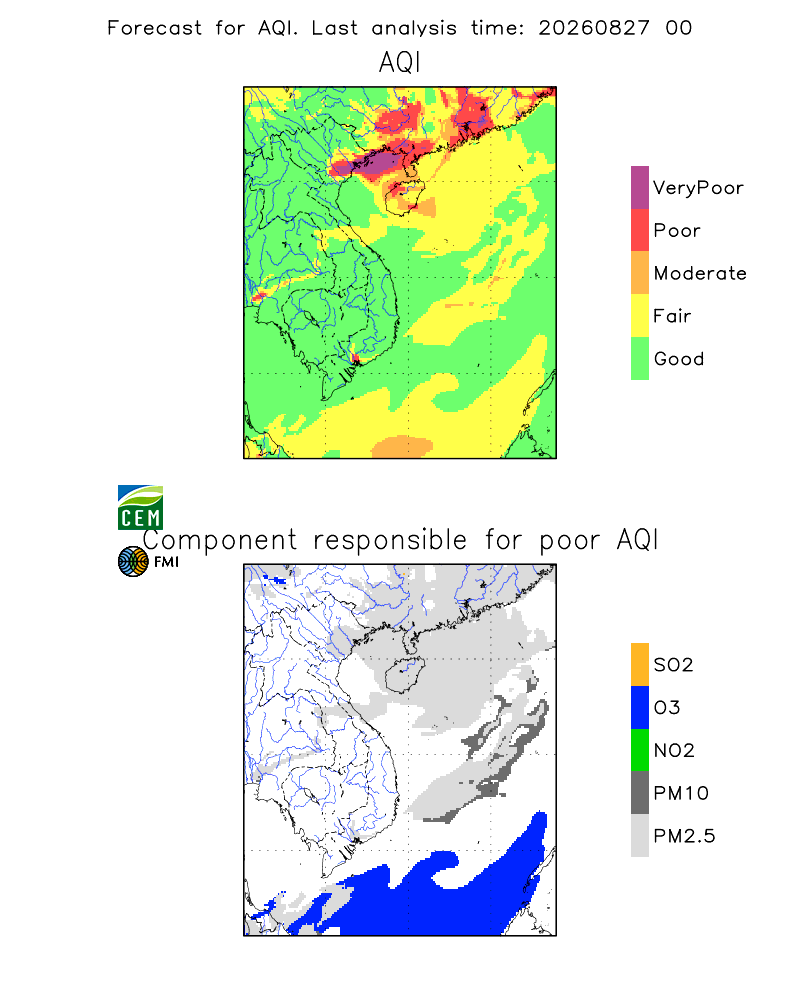 Forecast for AQI. Last analysis time: 20260827 00

AQI

VeryPoor
Poor
Moderate
Fair
Good

CEM

Component responsible for poor AQI

FMI

SO2
O3
NO2
PM10
PM2.5